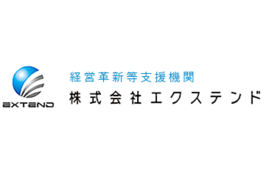 EXTEND

経営革新等支援機関
株式会社エクステンド